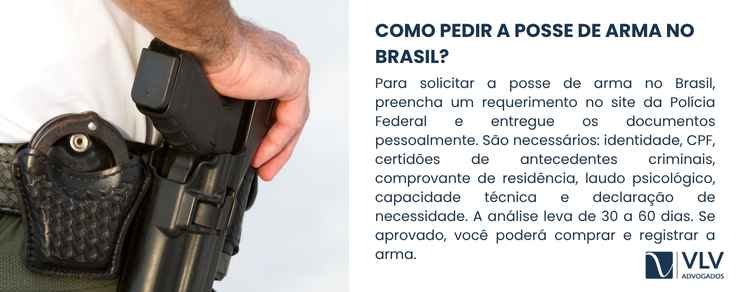 COMO PEDIR A POSSE DE ARMA NO BRASIL?

Para solicitar a posse de arma no Brasil, preencha um requerimento no site da Polícia Federal e entregue os documentos pessoalmente. São necessários: identidade, CPF, certidões de antecedentes criminais, comprovante de residência, laudo psicológico, capacidade técnica e declaração de necessidade. A análise leva de 30 a 60 dias. Se aprovado, você poderá comprar e registrar a arma.

VLV
ADVOGADOS